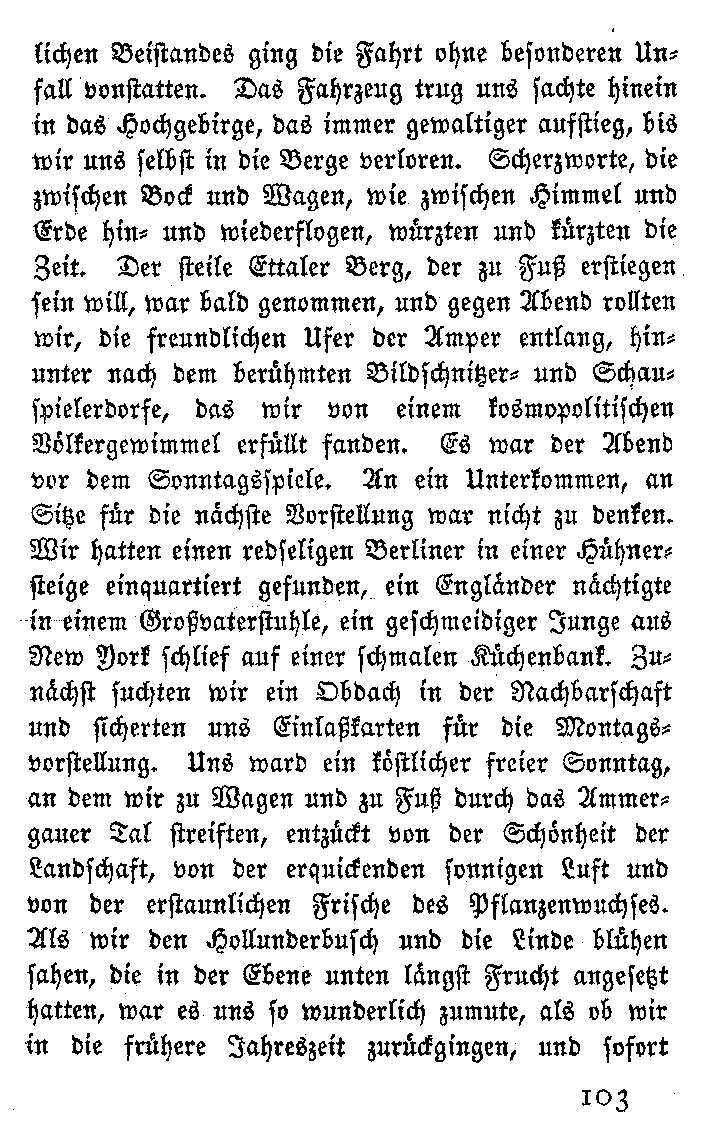 lichen Beistandes ging die Fahrt ohne besonderen Unfall vonstatten. Das Fahrzeug trug uns sachte hinein in das Hochgebirge, das immer gewaltiger aufstieg, bis wir uns selbst in die Berge verloren. Scherzworte, die zwischen Bock und Wagen, wie zwischen Himmel und Erde hin- und wiederflogen, würzten und kürzten die Zeit. Der steile Ettaler Berg, der zu Fuß erstiegen sein will, war bald genommen, und gegen Abend rollten wir, die freundlichen Ufer der Amper entlang, hinunter nach dem berühmten Bildschnitzer- und Schauspielerdorfe, das wir von einem kosmopolitischen Völkergewimmel erfüllt fanden. Es war der Abend vor dem Sonntagsspiele. An ein Unterkommen, an Sitze für die nächste Vorstellung war nicht zu denken. Wir hatten einen redseligen Berliner in einer Hühnersteige einquartiert gefunden, ein Engländer nächtigte in einem Großvaterstuhle, ein geschmeidiger Junge aus New York schlief auf einer schmalen Küchenbank. Zunächst suchten wir ein Obdach in der Nachbarschaft und sicherten uns Einlaßkarten für die Montagsvorstellung. Uns ward ein köstlicher freier Sonntag, an dem wir zu Wagen und zu Fuß durch das Ammergauer Tal streiften, entzückt von der Schönheit der Landschaft, von der erquickenden sonnigen Luft und von der erstaunlichen Frische des Pflanzenwuchses. Als wir den Hollunderbusch und die Linde blühen sahen, die in der Ebene unten längst Frucht angesetzt hatten, war es uns so wunderlich zumute, als ob wir in die frühere Jahreszeit zurückgingen, und sofort

103